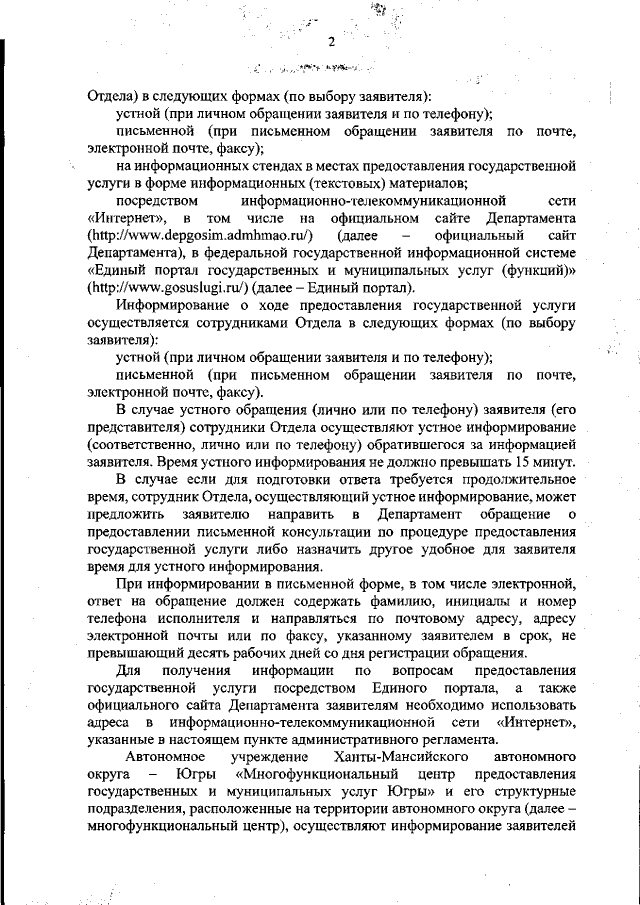 2

Отдела) в следующих формах (по выбору заявителя):

устной (при личном обращении заявителя и по телефону);

письменной (при письменном обращении заявителя по почте, электронной почте, факсу);

на информационных стендах в местах предоставления государственной услуги в форме информационных (текстовых) материалов;

посредством информационно-телекоммуникационной сети «Интернет», в том числе на официальном сайте Департамента (http://www.depgosim.admhmao.ru/) (далее – официальный сайт Департамента), в федеральной государственной информационной системе «Единый портал государственных и муниципальных услуг (функций)» (http://www.gosuslugi.ru/) (далее – Единый портал).

Информирование о ходе предоставления государственной услуги осуществляется сотрудниками Отдела в следующих формах (по выбору заявителя):

устной (при личном обращении заявителя и по телефону);

письменной (при письменном обращении заявителя по почте, электронной почте, факсу).

В случае устного обращения (лично или по телефону) заявителя (его представителя) сотрудники Отдела осуществляют устное информирование (соответственно, лично или по телефону) обратившегося за информацией заявителя. Время устного информирования не должно превышать 15 минут.

В случае если для подготовки ответа требуется продолжительное время, сотрудник Отдела, осуществляющий устное информирование, может предложить заявителю направить в Департамент обращение о предоставлении письменной консультации по процедуре предоставления государственной услуги либо назначить другое удобное для заявителя время для устного информирования.

При информировании в письменной форме, в том числе электронной, ответ на обращение должен содержать фамилию, инициалы и номер телефона исполнителя и направляться по почтовому адресу, адресу электронной почты или по факсу, указанному заявителем в срок, не превышающий десять рабочих дней со дня регистрации обращения.

Для получения информации по вопросам предоставления государственной услуги посредством Единого портала, а также официального сайта Департамента заявителям необходимо использовать адреса в информационно-телекоммуникационной сети «Интернет», указанные в настоящем пункте административного регламента.

Автономное учреждение Ханты-Мансийского автономного округа – Югры «Многофункциональный центр предоставления государственных и муниципальных услуг Югры» и его структурные подразделения, расположенные на территории автономного округа (далее – многофункциональный центр), осуществляют информирование заявителей